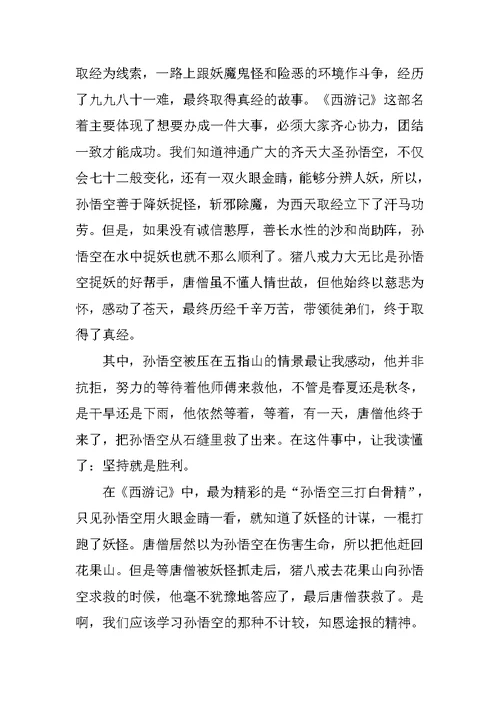 取经为线索，一路上跟妖魔鬼怪和险恶的环境作斗争，经历了九九八十一难，最终取得真经的故事。《西游记》这部名着主要体现了想要办成一件大事，必须大家齐心协力，团结一致才能成功。我们知道神通广大的齐天大圣孙悟空，不仅会七十二般变化，还有一双火眼金睛，能够分辨人妖，所以，孙悟空善于降妖捉怪，斩邪除魔，为西天取经立下了汗马功劳。但是，如果没有诚信憨厚，善长水性的沙和尚助阵，孙悟空在水中捉妖也就不那么顺利了。猪八戒力大无比是孙悟空捉妖的好帮手，唐僧虽不懂人情世故，但他始终以慈悲为怀，感动了苍天，最终历经千辛万苦，带领徒弟们，终于取得了真经。

其中，孙悟空被压在五指山的情景最让我感动，他并非抗拒，努力的等待着他师傅来救他，不管是春夏还是秋冬，是干旱还是下雨，他依然等着，等着，有一天，唐僧他终于来了，把孙悟空从石缝里救了出来。在这件事中，让我读懂了：坚持就是胜利。

在《西游记》中，最为精彩的是“孙悟空三打白骨精”，只见孙悟空用火眼金睛一看，就知道了妖怪的计谋，一棍打跑了妖怪。唐僧居然以为孙悟空在伤害生命，所以把他赶回花果山。但是等唐僧被妖怪抓走后，猪八戒去花果山向孙悟空求救的时候，他毫不犹豫地答应了，最后唐僧获救了。是啊，我们应该学习孙悟空的那种不计较，知恩途报的精神。